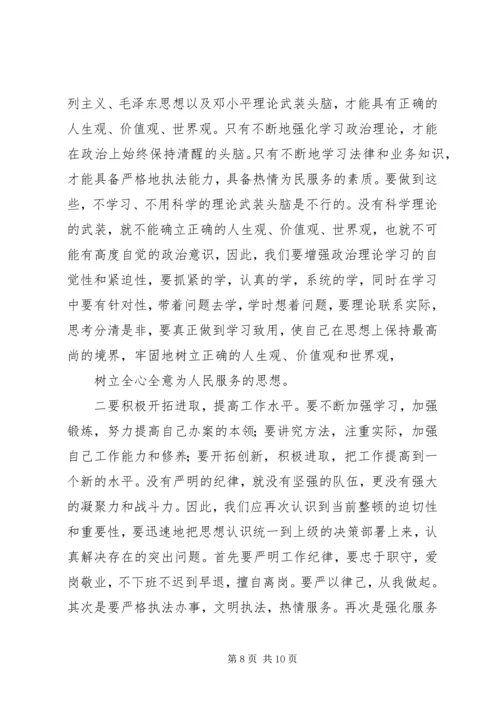 列主义、毛泽东思想以及邓小平理论武装头脑，才能具有正确的人生观、价值观、世界观。只有不断地强化学习政治理论，才能在政治上始终保持清醒的头脑。只有不断地学习法律和业务知识，才能具备严格地执法能力，具备热情为民服务的素质。要做到这些，不学习、不用科学的理论武装头脑是不行的。没有科学理论的武装，就不能确立正确的人生观、价值观、世界观，也就不可能有高度自觉的政治意识，因此，我们要增强政治理论学习的自觉性和紧迫性，要抓紧的学，认真的学，系统的学，同时在学习中要有针对性，带着问题去学，学时想着问题，要理论联系实际，思考分清是非，要真正做到学习致用，使自己在思想上保持最高尚的境界，牢固地树立正确的人生观、价值观和世界观，

树立全心全意为人民服务的思想。

二要积极开拓进取，提高工作水平。要不断加强学习，加强锻炼，努力提高自己办案的本领;要讲究方法，注重实际，加强自己工作能力和修养;要开拓创新，积极进取，把工作提高到一个新的水平。没有严明的纪律，就没有坚强的队伍，更没有强大的凝聚力和战斗力。因此，我们应再次认识到当前整顿的迫切性和重要性，要迅速地把思想认识统一到上级的决策部署上来，认真解决存在的突出问题。首先要严明工作纪律，要忠于职守，爱岗敬业，不下班不迟到早退，擅自离岗。要严以律己，从我做起。其次是要严格执法办事，文明执法，热情服务。再次是强化服务

第 8 页 共 10 页